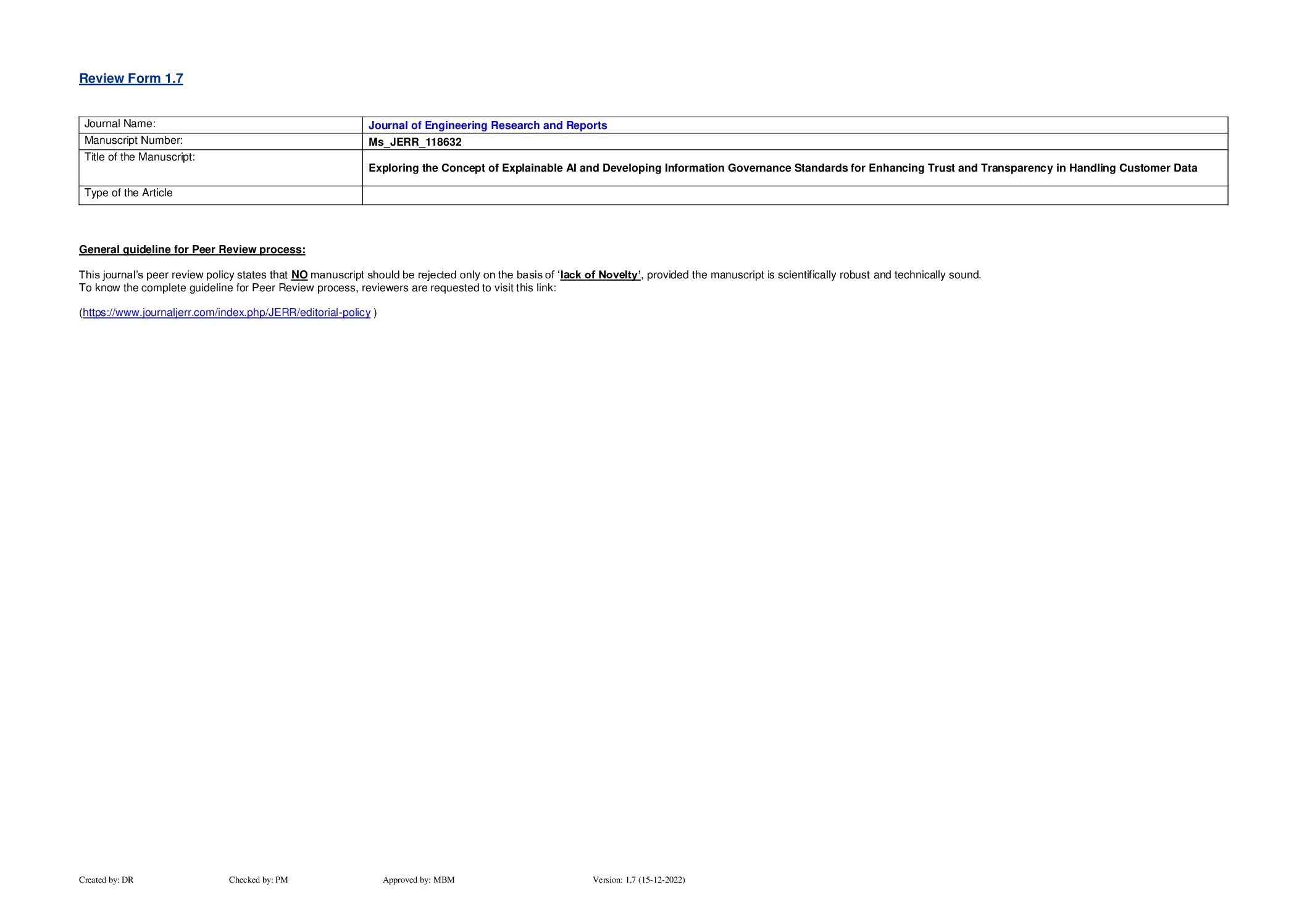 Review Form 1.7

| Journal Name: | Journal of Engineering Research and Reports |
|---|---|
| Manuscript Number: | Ms_JERR_118632 |
| Title of the Manuscript: | Exploring the Concept of Explainable AI and Developing Information Governance Standards for Enhancing Trust and Transparency in Handling Customer Data |
| Type of the Article | |

General guideline for Peer Review process:

This journal's peer review policy states that NO manuscript should be rejected only on the basis of 'lack of Novelty', provided the manuscript is scientifically robust and technically sound.
To know the complete guideline for Peer Review process, reviewers are requested to visit this link:

(https://www.journaljerr.com/index.php/JERR/editorial-policy )

Created by: DR Checked by: PM Approved by: MBM Version: 1.7 (15-12-2022)